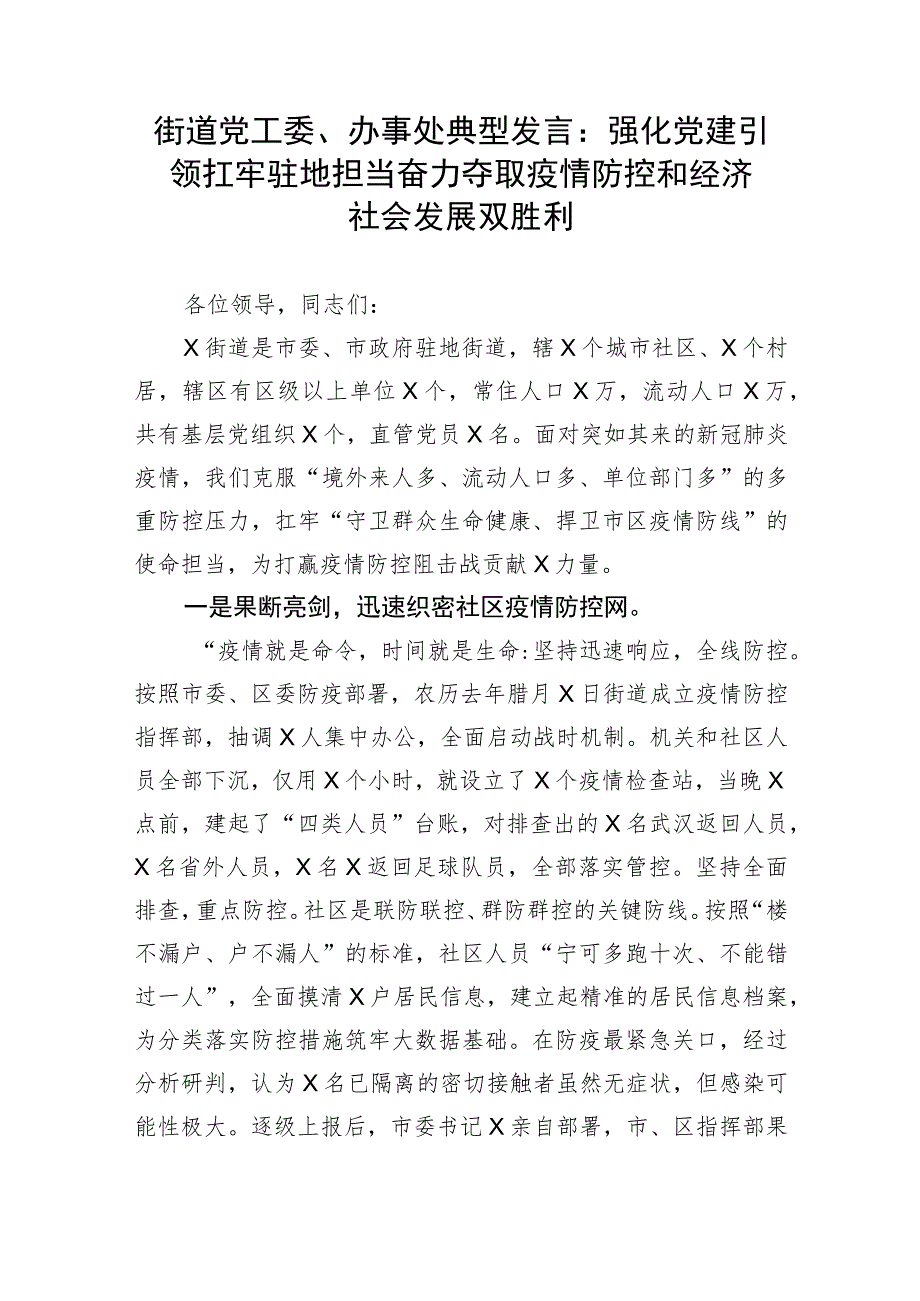 街道党工委、办事处典型发言：强化党建引领扛牢驻地担当奋力夺取疫情防控和经济社会发展双胜利

各位领导，同志们：

X街道是市委、市政府驻地街道，辖X个城市社区、X个村居，辖区有区级以上单位X个，常住人口X万，流动人口X万，共有基层党组织X个，直管党员X名。面对突如其来的新冠肺炎疫情，我们克服“境外来人多、流动人口多、单位部门多”的多重防控压力，扛牢“守卫群众生命健康、捍卫市区疫情防线”的使命担当，为打赢疫情防控阻击战贡献X力量。

一是果断亮剑，迅速织密社区疫情防控网。

“疫情就是命令，时间就是生命:坚持迅速响应，全线防控。按照市委、区委防疫部署，农历去年腊月X日街道成立疫情防控指挥部，抽调X人集中办公，全面启动战时机制。机关和社区人员全部下沉，仅用X个小时，就设立了X个疫情检查站，当晚X点前，建起了“四类人员”台账，对排查出的X名武汉返回人员，X名省外人员，X名X返回足球队员，全部落实管控。坚持全面排查，重点防控。社区是联防联控、群防群控的关键防线。按照“楼不漏户、户不漏人”的标准，社区人员“宁可多跑十次、不能错过一人”，全面摸清X户居民信息，建立起精准的居民信息档案，为分类落实防控措施筑牢大数据基础。在防疫最紧急关口，经过分析研判，认为X名已隔离的密切接触者虽然无症状，但感染可能性极大。逐级上报后，市委书记X亲自部署，市、区指挥部果